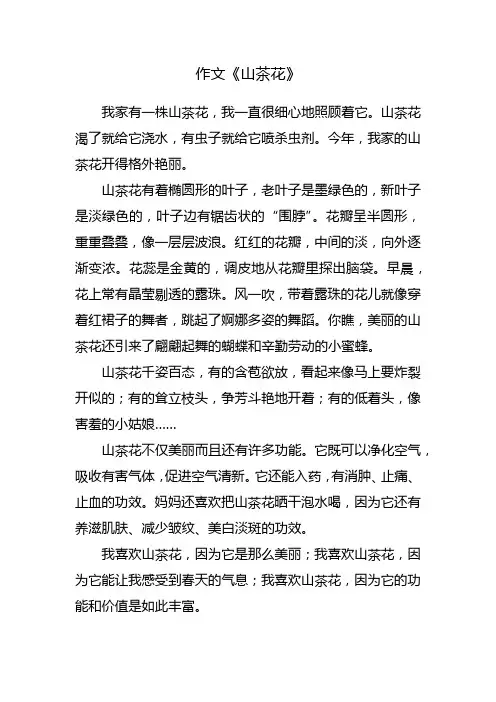 作文《山茶花》

我家有一株山茶花，我一直很细心地照顾着它。山茶花渴了就给它浇水，有虫子就给它喷杀虫剂。今年，我家的山茶花开得格外艳丽。

山茶花有着椭圆形的叶子，老叶子是墨绿色的，新叶子是淡绿色的，叶子边有锯齿状的“围脖”。花瓣呈半圆形，重重叠叠，像一层层波浪。红红的花瓣，中间的淡，向外逐渐变浓。花蕊是金黄的，调皮地从花瓣里探出脑袋。早晨，花上常有晶莹剔透的露珠。风一吹，带着露珠的花儿就像穿着红裙子的舞者，跳起了婀娜多姿的舞蹈。你瞧，美丽的山茶花还引来了翩翩起舞的蝴蝶和辛勤劳动的小蜜蜂。

山茶花千姿百态，有的含苞欲放，看起来像马上要炸裂开似的；有的耸立枝头，争芳斗艳地开着；有的低着头，像害羞的小姑娘……

山茶花不仅美丽而且还有许多功能。它既可以净化空气，吸收有害气体，促进空气清新。它还能入药，有消肿、止痛、止血的功效。妈妈还喜欢把山茶花晒干泡水喝，因为它还有养滋肌肤、减少皱纹、美白淡斑的功效。

我喜欢山茶花，因为它是那么美丽；我喜欢山茶花，因为它能让我感受到春天的气息；我喜欢山茶花，因为它的功能和价值是如此丰富。